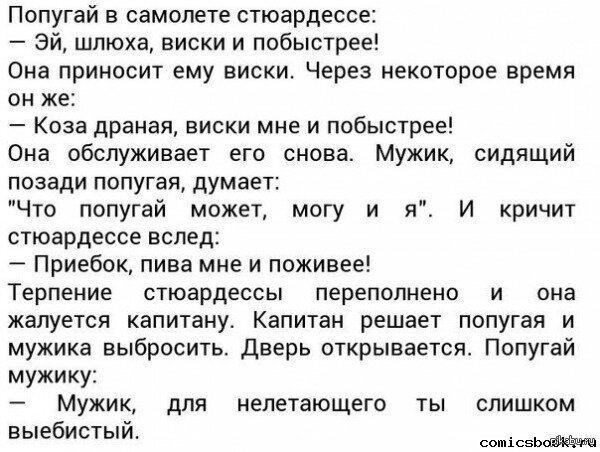 Попугай в самолете стюардессе:
— Эй, шлюха, виски и побыстрее!
Она приносит ему виски. Через некоторое время он же:
— Коза драная, виски мне и побыстрее!
Она обслуживает его снова. Мужик, сидящий позади попугая, думает:
"Что попугай может, могу и я". И кричит стюардессе вслед:
— Приебок, пива мне и поживее!
Терпение стюардессы переполнено и она жалуется капитану. Капитан решает попугая и мужика выбросить. Дверь открывается. Попугай мужику:
— Мужик, для нелетающего ты слишком выебистый.

comicsbook.ru
pikabu.ru